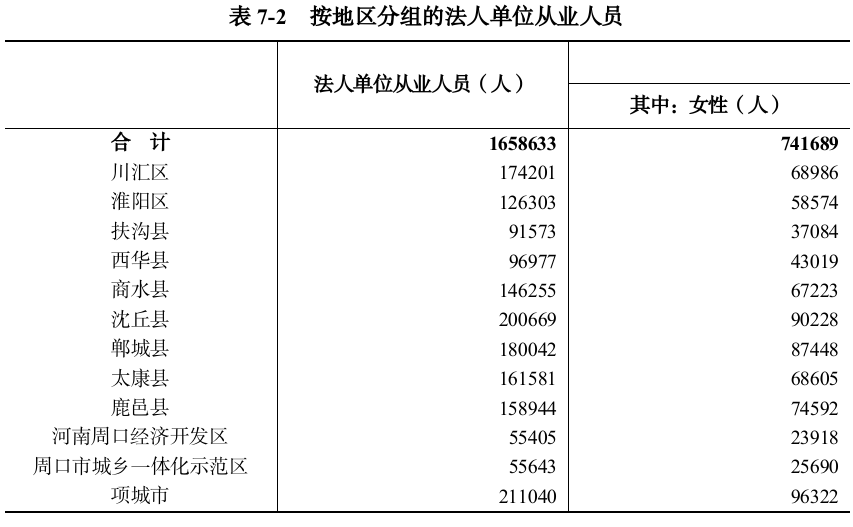 表 7-2　按地区分组的法人单位从业人员

|  | 法人单位从业人员（人） | 其中：女性（人） |
|---|---|---|
| 合　计 | 1658633 | 741689 |
| 川汇区 | 174201 | 68986 |
| 淮阳区 | 126303 | 58574 |
| 扶沟县 | 91573 | 37084 |
| 西华县 | 96977 | 43019 |
| 商水县 | 146255 | 67223 |
| 沈丘县 | 200669 | 90228 |
| 郸城县 | 180042 | 87448 |
| 太康县 | 161581 | 68605 |
| 鹿邑县 | 158944 | 74592 |
| 河南周口经济开发区 | 55405 | 23918 |
| 周口市城乡一体化示范区 | 55643 | 25690 |
| 项城市 | 211040 | 96322 |